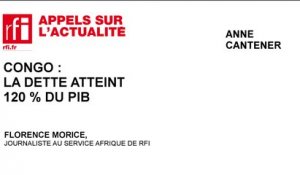 rfi
rfi.fr

APPELS SUR L'ACTUALITE

ANNE CANTENER

CONGO :
LA DETTE ATTEINT 120 % DU PIB

FLORENCE MORICE,
JOURNALISTE AU SERVICE AFRIQUE DE RFI